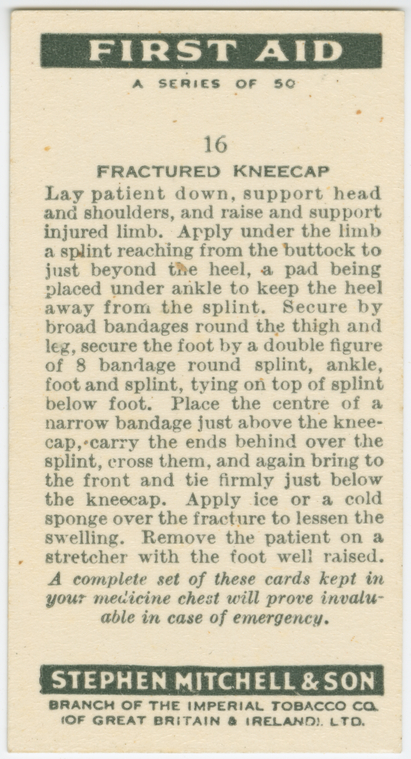 FIRST AID

A SERIES OF 50

16

FRACTURED KNEECAP

Lay patient down, support head and shoulders, and raise and support injured limb. Apply under the limb a splint reaching from the buttock to just beyond the heel, a pad being placed under ankle to keep the heel away from the splint. Secure by broad bandages round the thigh and leg, secure the foot by a double figure of 8 bandage round splint, ankle, foot and splint, tying on top of splint below foot. Place the centre of a narrow bandage just above the kneecap, carry the ends behind over the splint, cross them, and again bring to the front and tie firmly just below the kneecap. Apply ice or a cold sponge over the fracture to lessen the swelling. Remove the patient on a stretcher with the foot well raised.

A complete set of these cards kept in your medicine chest will prove invaluable in case of emergency.

STEPHEN MITCHELL & SON

BRANCH OF THE IMPERIAL TOBACCO CO.
(OF GREAT BRITAIN & IRELAND), LTD.